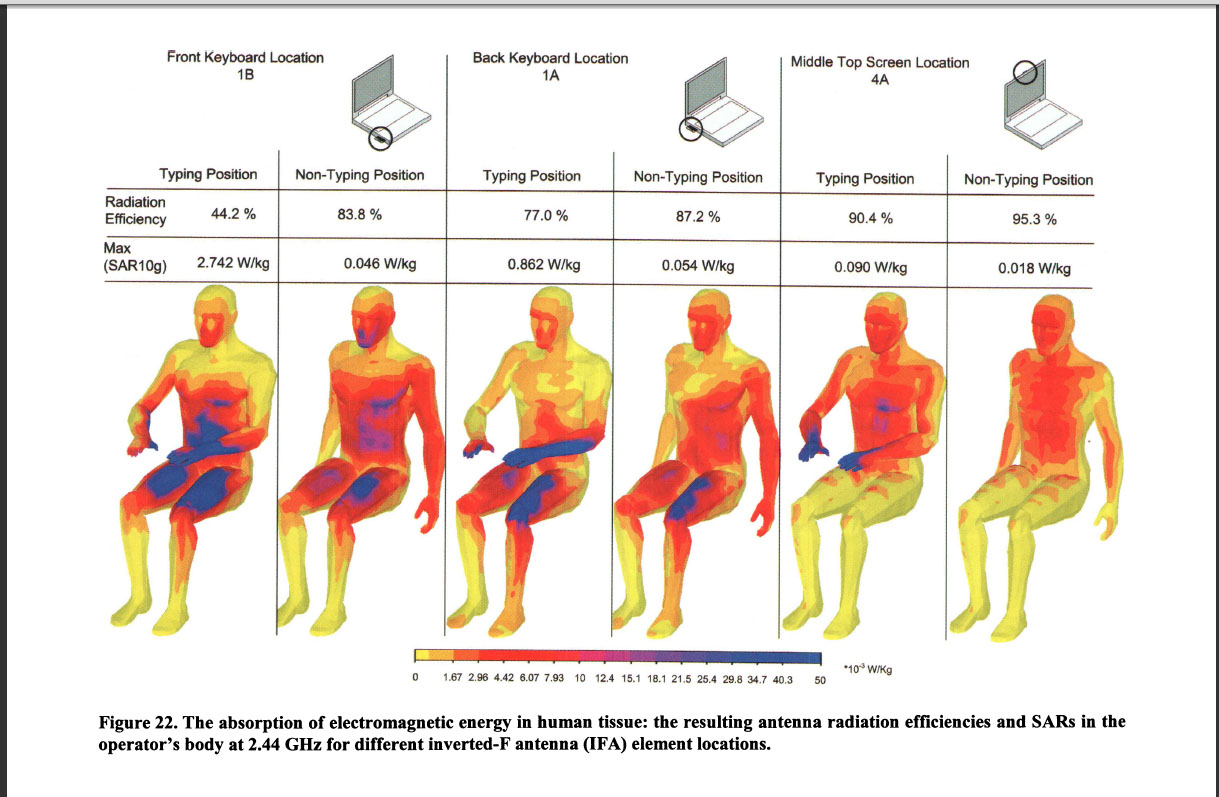 Front Keyboard Location
1B

Back Keyboard Location
1A

Middle Top Screen Location
4A

| | Typing Position | Non-Typing Position | Typing Position | Non-Typing Position | Typing Position | Non-Typing Position |
|---|---|---|---|---|---|---|
| Radiation Efficiency | 44.2 % | 83.8 % | 77.0 % | 87.2 % | 90.4 % | 95.3 % |
| Max (SAR10g) | 2.742 W/kg | 0.046 W/kg | 0.862 W/kg | 0.054 W/kg | 0.090 W/kg | 0.018 W/kg |

0 1.67 2.96 4.42 6.07 7.93 10 12.4 15.1 18.1 21.5 25.4 29.8 34.7 40.3 50

$*10^{-3}$ W/Kg

Figure 22. The absorption of electromagnetic energy in human tissue: the resulting antenna radiation efficiencies and SARs in the operator's body at 2.44 GHz for different inverted-F antenna (IFA) element locations.